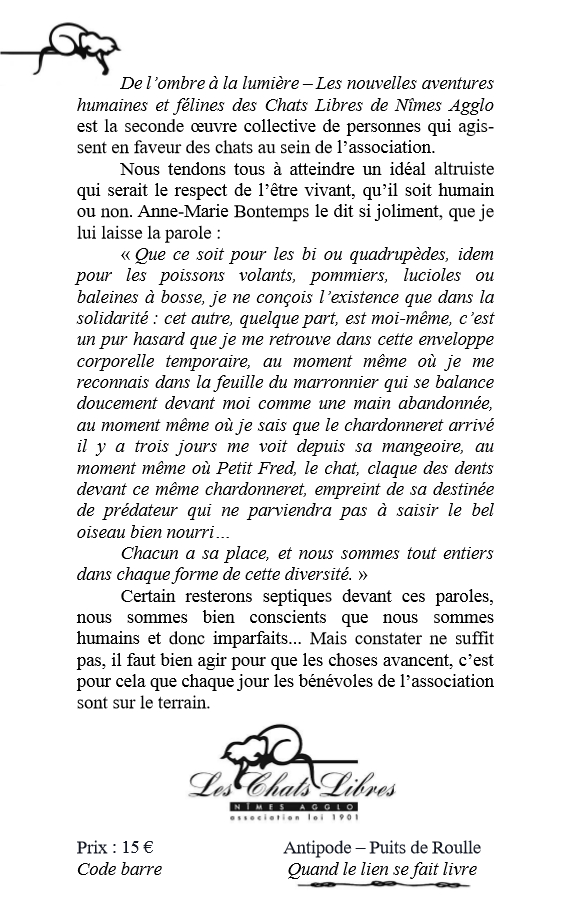 De l'ombre à la lumière – Les nouvelles aventures humaines et félines des Chats Libres de Nîmes Agglo est la seconde œuvre collective de personnes qui agissent en faveur des chats au sein de l'association.

Nous tendons tous à atteindre un idéal altruiste qui serait le respect de l'être vivant, qu'il soit humain ou non. Anne-Marie Bontemps le dit si joliment, que je lui laisse la parole :

« Que ce soit pour les bi ou quadrupèdes, idem pour les poissons volants, pommiers, lucioles ou baleines à bosse, je ne conçois l'existence que dans la solidarité : cet autre, quelque part, est moi-même, c'est un pur hasard que je me retrouve dans cette enveloppe corporelle temporaire, au moment même où je me reconnais dans la feuille du marronnier qui se balance doucement devant moi comme une main abandonnée, au moment même où je sais que le chardonneret arrivé il y a trois jours me voit depuis sa mangeoire, au moment même où Petit Fred, le chat, claque des dents devant ce même chardonneret, empreint de sa destinée de prédateur qui ne parviendra pas à saisir le bel oiseau bien nourri…

Chacun a sa place, et nous sommes tout entiers dans chaque forme de cette diversité. »

Certain resterons septiques devant ces paroles, nous sommes bien conscients que nous sommes humains et donc imparfaits... Mais constater ne suffit pas, il faut bien agir pour que les choses avancent, c'est pour cela que chaque jour les bénévoles de l'association sont sur le terrain.

Les Chats Libres
NÎMES AGGLO
association loi 1901

Prix : 15 €
Code barre

Antipode – Puits de Roulle
Quand le lien se fait livre